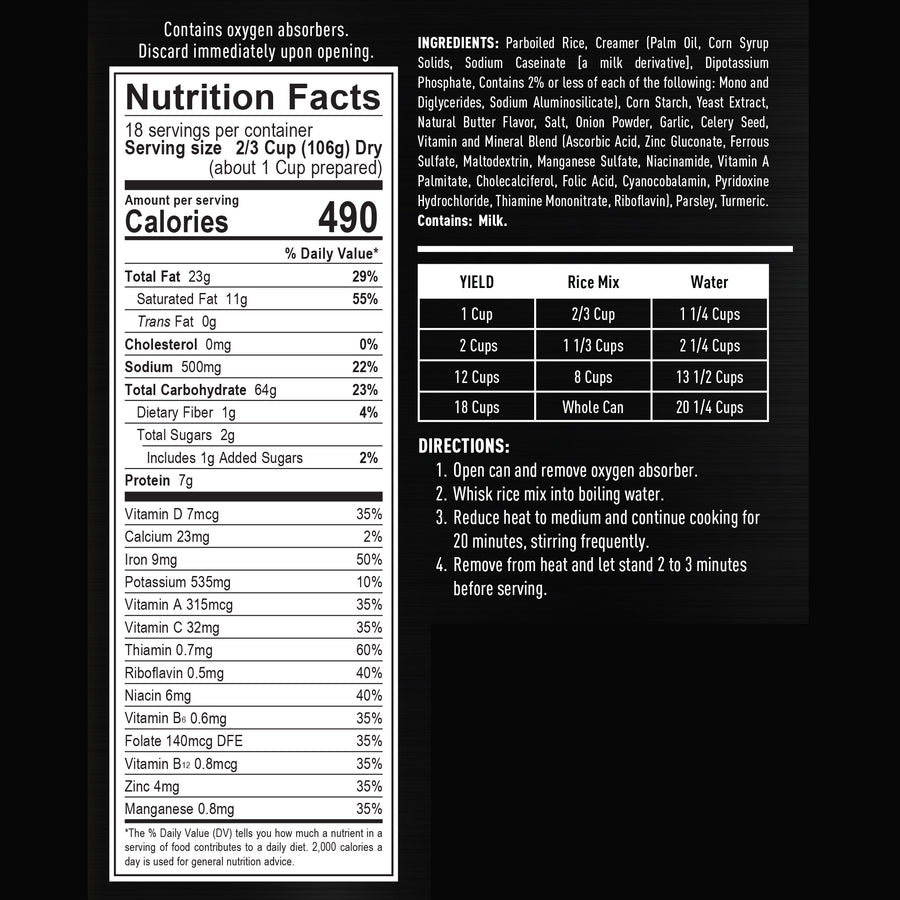 Contains oxygen absorbers.
Discard immediately upon opening.

Nutrition Facts
18 servings per container
Serving size 2/3 Cup (106g) Dry
(about 1 Cup prepared)

Amount per serving
Calories 490

% Daily Value*

| | |
|---|---|
| Total Fat 23g | 29% |
| Saturated Fat 11g | 55% |
| Trans Fat 0g | |
| Cholesterol 0mg | 0% |
| Sodium 500mg | 22% |
| Total Carbohydrate 64g | 23% |
| Dietary Fiber 1g | 4% |
| Total Sugars 2g | |
| Includes 1g Added Sugars | 2% |
| Protein 7g | |
| Vitamin D 7mcg | 35% |
| Calcium 23mg | 2% |
| Iron 9mg | 50% |
| Potassium 535mg | 10% |
| Vitamin A 315mcg | 35% |
| Vitamin C 32mg | 35% |
| Thiamin 0.7mg | 60% |
| Riboflavin 0.5mg | 40% |
| Niacin 6mg | 40% |
| Vitamin $B_6$ 0.6mg | 35% |
| Folate 140mcg DFE | 35% |
| Vitamin $B_{12}$ 0.8mcg | 35% |
| Zinc 4mg | 35% |
| Manganese 0.8mg | 35% |

*The % Daily Value (DV) tells you how much a nutrient in a serving of food contributes to a daily diet. 2,000 calories a day is used for general nutrition advice.

INGREDIENTS: Parboiled Rice, Creamer (Palm Oil, Corn Syrup Solids, Sodium Caseinate [a milk derivative], Dipotassium Phosphate, Contains 2% or less of each of the following: Mono and Diglycerides, Sodium Aluminosilicate), Corn Starch, Yeast Extract, Natural Butter Flavor, Salt, Onion Powder, Garlic, Celery Seed, Vitamin and Mineral Blend (Ascorbic Acid, Zinc Gluconate, Ferrous Sulfate, Maltodextrin, Manganese Sulfate, Niacinamide, Vitamin A Palmitate, Cholecalciferol, Folic Acid, Cyanocobalamin, Pyridoxine Hydrochloride, Thiamine Mononitrate, Riboflavin), Parsley, Turmeric.
Contains: Milk.

| YIELD | Rice Mix | Water |
|---|---|---|
| 1 Cup | 2/3 Cup | 1 1/4 Cups |
| 2 Cups | 1 1/3 Cups | 2 1/4 Cups |
| 12 Cups | 8 Cups | 13 1/2 Cups |
| 18 Cups | Whole Can | 20 1/4 Cups |

DIRECTIONS:
1. Open can and remove oxygen absorber.
2. Whisk rice mix into boiling water.
3. Reduce heat to medium and continue cooking for 20 minutes, stirring frequently.
4. Remove from heat and let stand 2 to 3 minutes before serving.